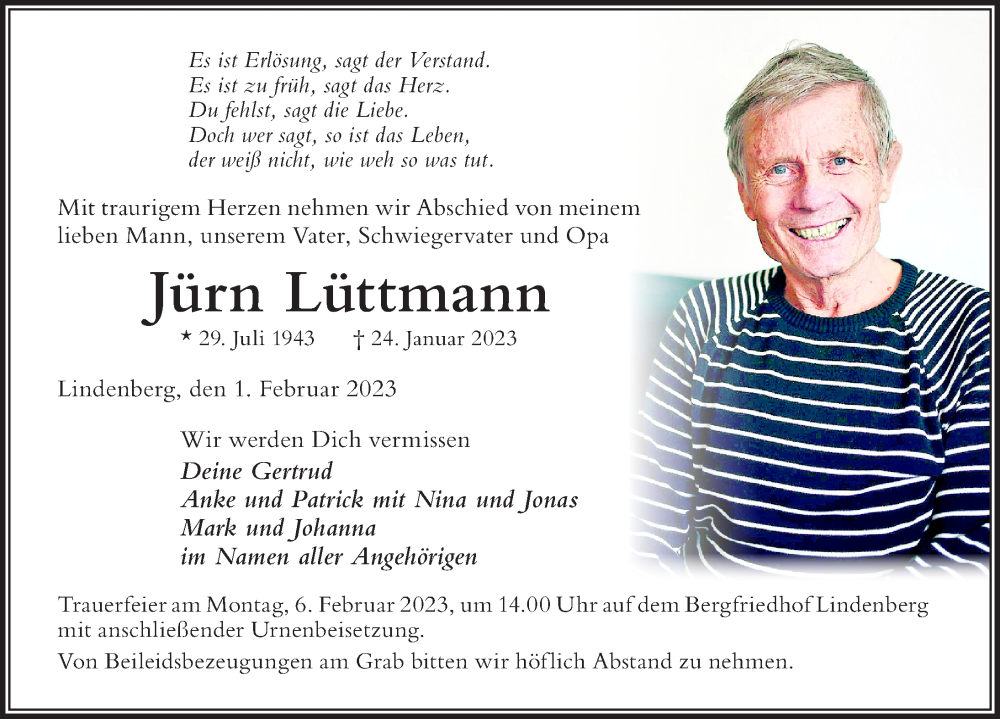 Es ist Erlösung, sagt der Verstand.
Es ist zu früh, sagt das Herz.
Du fehlst, sagt die Liebe.
Doch wer sagt, so ist das Leben,
der weiß nicht, wie weh so was tut.

Mit traurigem Herzen nehmen wir Abschied von meinem lieben Mann, unserem Vater, Schwiegervater und Opa

Jürn Lüttmann

* 29. Juli 1943 † 24. Januar 2023

Lindenberg, den 1. Februar 2023

Wir werden Dich vermissen
Deine Gertrud
Anke und Patrick mit Nina und Jonas
Mark und Johanna
im Namen aller Angehörigen

Trauerfeier am Montag, 6. Februar 2023, um 14.00 Uhr auf dem Bergfriedhof Lindenberg mit anschließender Urnenbeisetzung.

Von Beileidsbezeugungen am Grab bitten wir höflich Abstand zu nehmen.